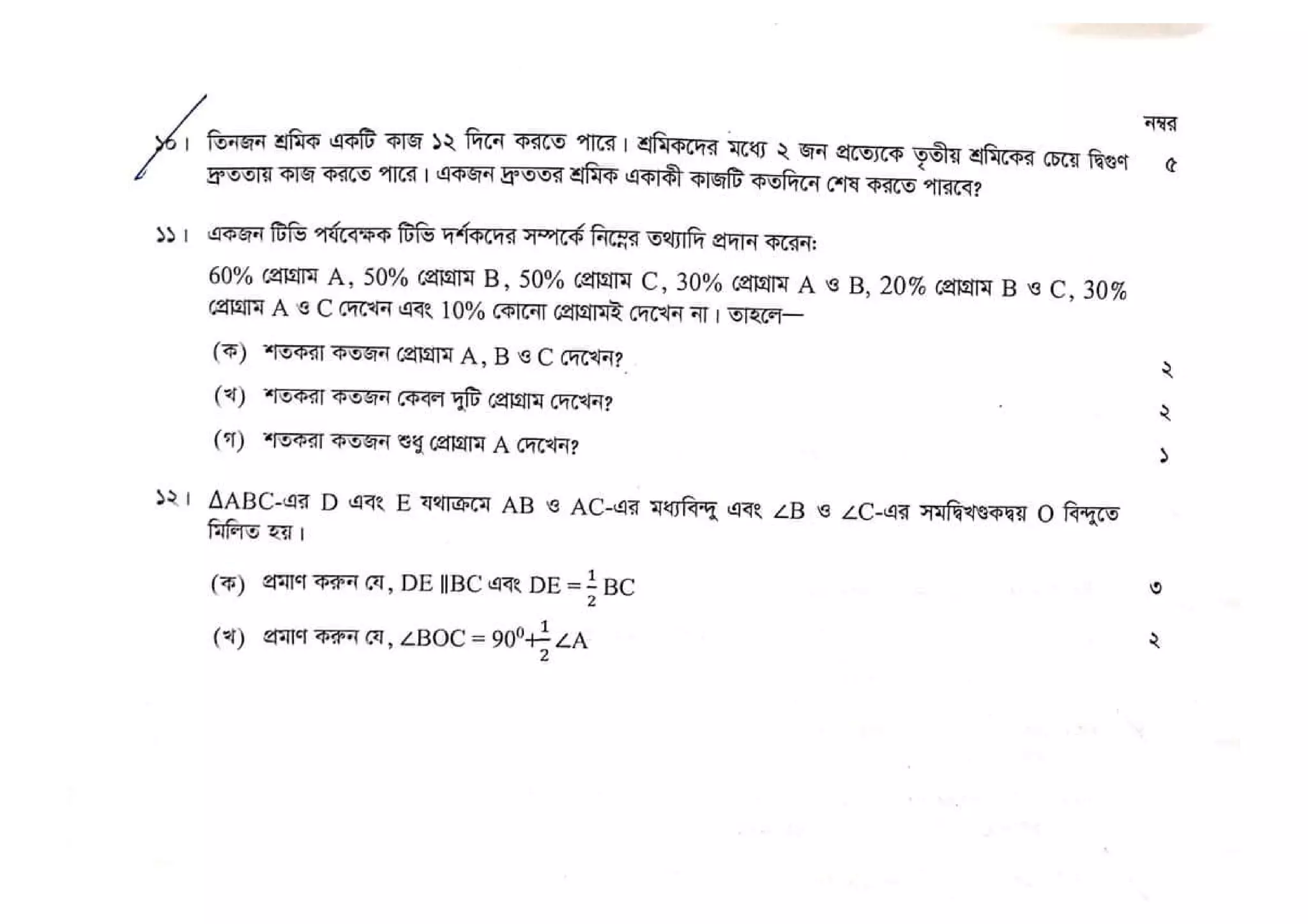 নম্বর

১০। তিনজন শ্রমিক একটি কাজ ১২ দিনে করতে পারে। শ্রমিকদের মধ্যে ২ জন প্রত্যেকে তৃতীয় শ্রমিকের চেয়ে দ্বিগুণ দ্রুততায় কাজ করতে পারে। একজন দ্রুততর শ্রমিক একাকী কাজটি কতদিনে শেষ করতে পারবে? ৫

১১। একজন টিভি পর্যবেক্ষক টিভি দর্শকদের সম্পর্কে নিম্নের তথ্যাদি প্রদান করেন:

60% প্রোগ্রাম A, 50% প্রোগ্রাম B, 50% প্রোগ্রাম C, 30% প্রোগ্রাম A ও B, 20% প্রোগ্রাম B ও C, 30% প্রোগ্রাম A ও C দেখেন এবং 10% কোনো প্রোগ্রামই দেখেন না। তাহলে—

(ক) শতকরা কতজন প্রোগ্রাম A, B ও C দেখেন? ২

(খ) শতকরা কতজন কেবল দুটি প্রোগ্রাম দেখেন? ২

(গ) শতকরা কতজন শুধু প্রোগ্রাম A দেখেন? ১

১২। $\Delta ABC$-এর D এবং E যথাক্রমে AB ও AC-এর মধ্যবিন্দু এবং $\angle B$ ও $\angle C$-এর সমদ্বিখণ্ডকদ্বয় O বিন্দুতে মিলিত হয়।

(ক) প্রমাণ করুন যে, $DE \parallel BC$ এবং $DE = \frac{1}{2} BC$ ৩

(খ) প্রমাণ করুন যে, $\angle BOC = 90^0 + \frac{1}{2} \angle A$ ২